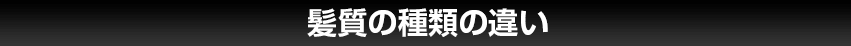 髪質の種類の違い